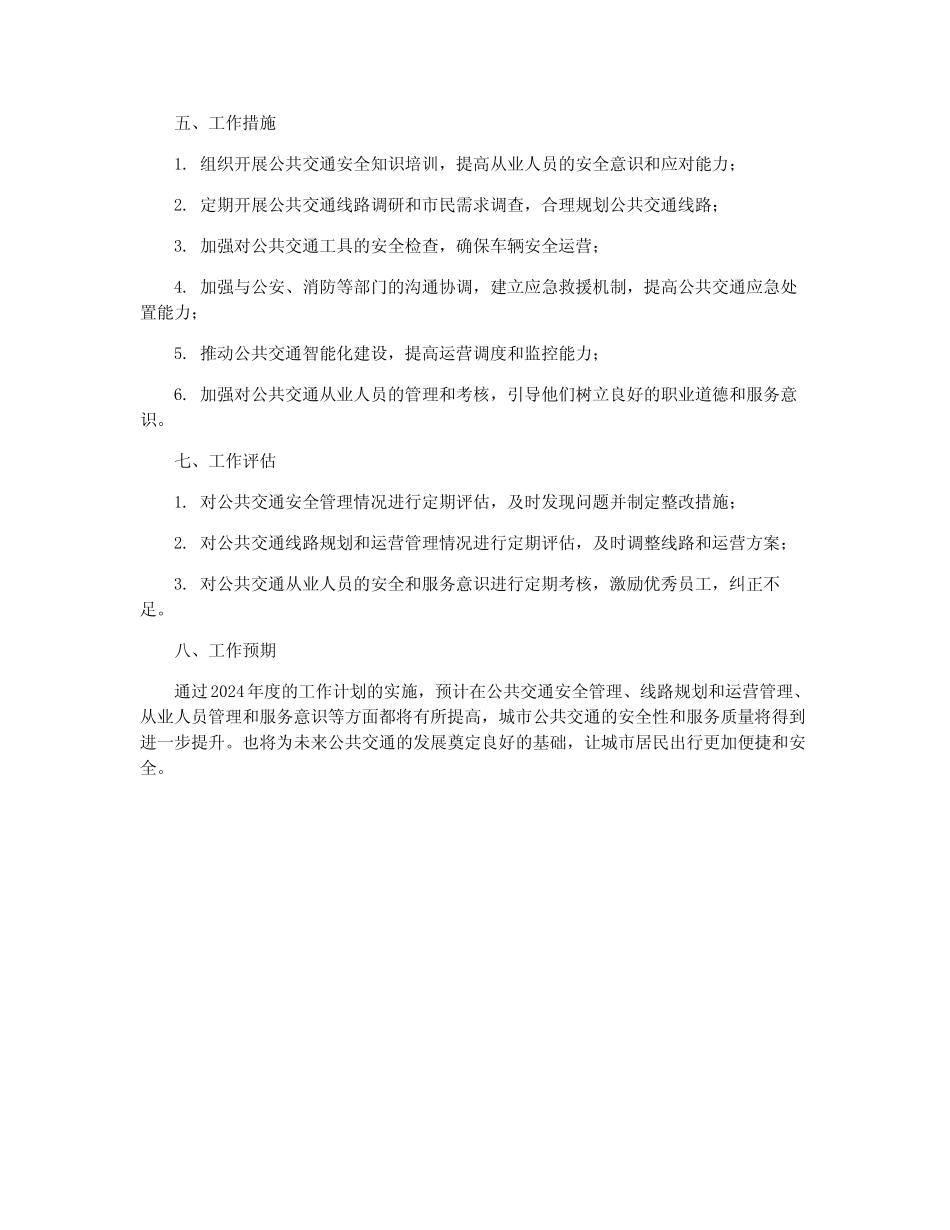 五、工作措施

1. 组织开展公共交通安全知识培训，提高从业人员的安全意识和应对能力；

2. 定期开展公共交通线路调研和市民需求调查，合理规划公共交通线路；

3. 加强对公共交通工具的安全检查，确保车辆安全运营；

4. 加强与公安、消防等部门的沟通协调，建立应急救援机制，提高公共交通应急处置能力；

5. 推动公共交通智能化建设，提高运营调度和监控能力；

6. 加强对公共交通从业人员的管理和考核，引导他们树立良好的职业道德和服务意识。

七、工作评估

1. 对公共交通安全管理情况进行定期评估，及时发现问题并制定整改措施；

2. 对公共交通线路规划和运营管理情况进行定期评估，及时调整线路和运营方案；

3. 对公共交通从业人员的安全和服务意识进行定期考核，激励优秀员工，纠正不足。

八、工作预期

通过2024年度的工作计划的实施，预计在公共交通安全管理、线路规划和运营管理、从业人员管理和服务意识等方面都将有所提高，城市公共交通的安全性和服务质量将得到进一步提升。也将为未来公共交通的发展奠定良好的基础，让城市居民出行更加便捷和安全。